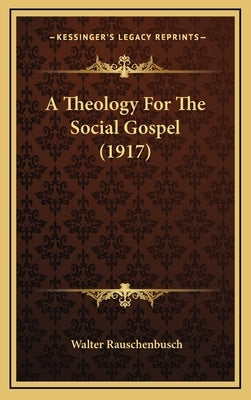 —KESSINGER'S LEGACY REPRINTS—

A Theology For The Social Gospel (1917)

Walter Rauschenbusch